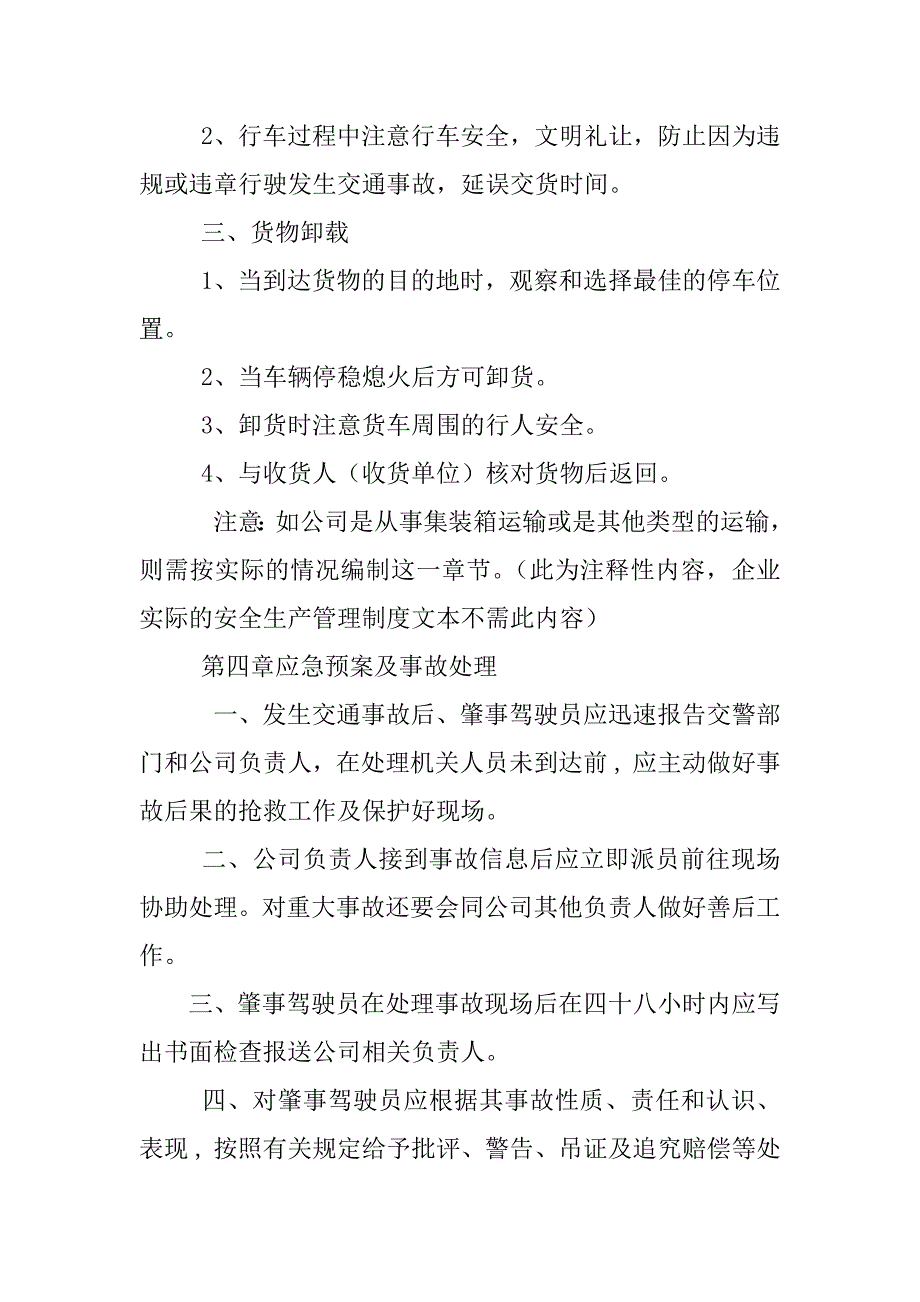 2、行车过程中注意行车安全，文明礼让，防止因为违规或违章行驶发生交通事故，延误交货时间。

三、货物卸载

1、当到达货物的目的地时，观察和选择最佳的停车位置。

2、当车辆停稳熄火后方可卸货。

3、卸货时注意货车周围的行人安全。

4、与收货人（收货单位）核对货物后返回。

注意：如公司是从事集装箱运输或是其他类型的运输，则需按实际的情况编制这一章节。（此为注释性内容，企业实际的安全生产管理制度文本不需此内容）

第四章应急预案及事故处理

一、发生交通事故后、肇事驾驶员应迅速报告交警部门和公司负责人，在处理机关人员未到达前，应主动做好事故后果的抢救工作及保护好现场。

二、公司负责人接到事故信息后应立即派员前往现场协助处理。对重大事故还要会同公司其他负责人做好善后工作。

三、肇事驾驶员在处理事故现场后在四十八小时内应写出书面检查报送公司相关负责人。

四、对肇事驾驶员应根据其事故性质、责任和认识、表现，按照有关规定给予批评、警告、吊证及追究赔偿等处